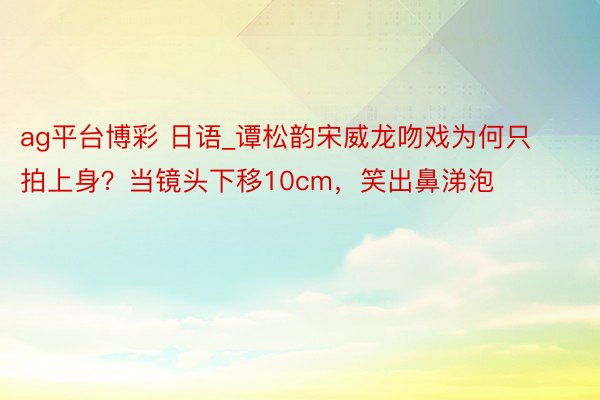 ag平台博彩 日语_谭松韵宋威龙吻戏为何只拍上身？当镜头下移10cm，笑出鼻涕泡